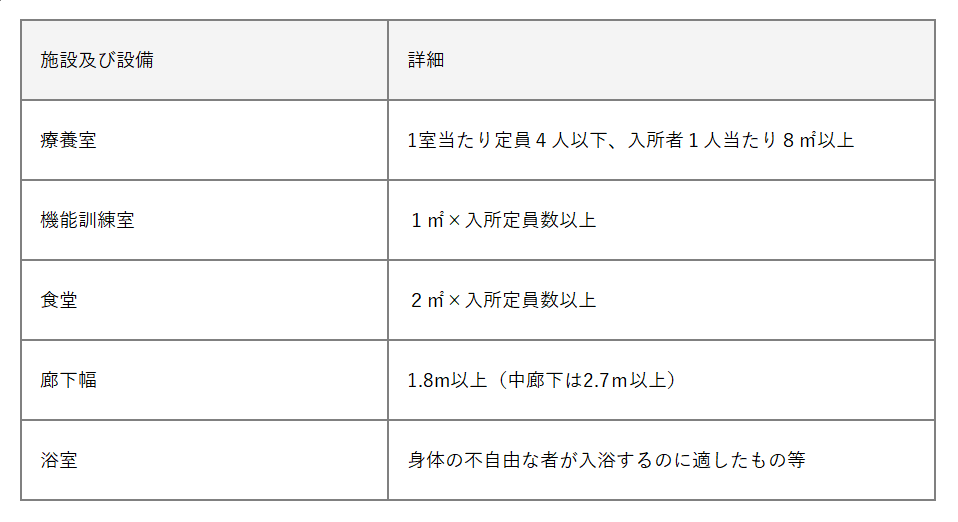 | 施設及び設備 | 詳細 |
|---|---|
| 療養室 | 1室当たり定員４人以下、入所者１人当たり８㎡以上 |
| 機能訓練室 | １㎡×入所定員数以上 |
| 食堂 | ２㎡×入所定員数以上 |
| 廊下幅 | 1.8m以上（中廊下は2.7ｍ以上） |
| 浴室 | 身体の不自由な者が入浴するのに適したもの等 |